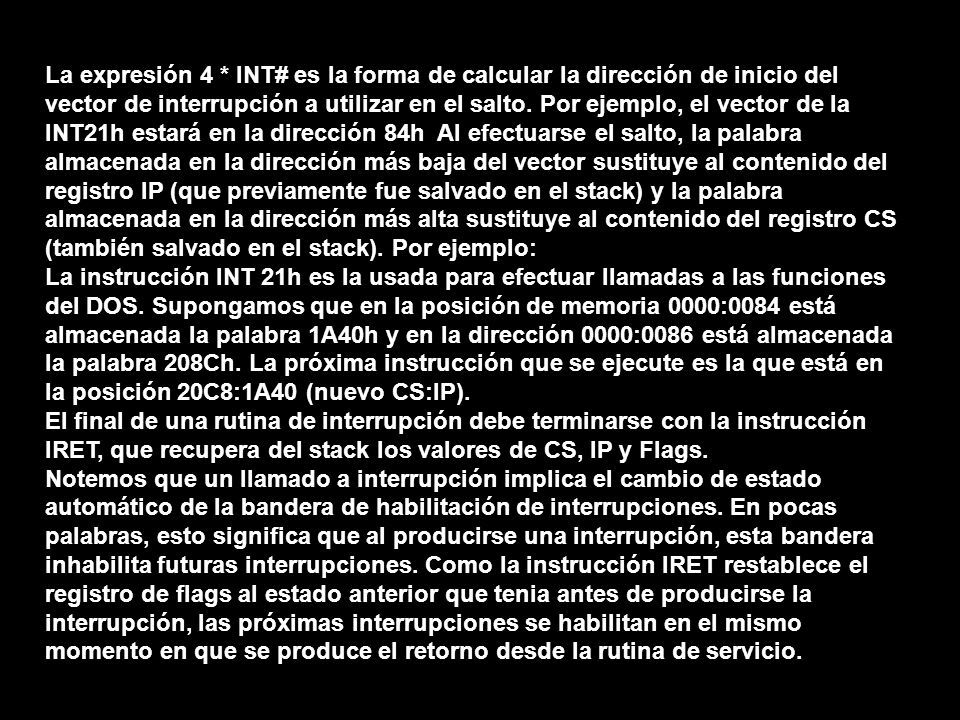 La expresión 4 * INT# es la forma de calcular la dirección de inicio del vector de interrupción a utilizar en el salto. Por ejemplo, el vector de la INT21h estará en la dirección 84h Al efectuarse el salto, la palabra almacenada en la dirección más baja del vector sustituye al contenido del registro IP (que previamente fue salvado en el stack) y la palabra almacenada en la dirección más alta sustituye al contenido del registro CS (también salvado en el stack). Por ejemplo:
La instrucción INT 21h es la usada para efectuar llamadas a las funciones del DOS. Supongamos que en la posición de memoria 0000:0084 está almacenada la palabra 1A40h y en la dirección 0000:0086 está almacenada la palabra 208Ch. La próxima instrucción que se ejecute es la que está en la posición 20C8:1A40 (nuevo CS:IP).
El final de una rutina de interrupción debe terminarse con la instrucción IRET, que recupera del stack los valores de CS, IP y Flags.
Notemos que un llamado a interrupción implica el cambio de estado automático de la bandera de habilitación de interrupciones. En pocas palabras, esto significa que al producirse una interrupción, esta bandera inhabilita futuras interrupciones. Como la instrucción IRET restablece el registro de flags al estado anterior que tenia antes de producirse la interrupción, las próximas interrupciones se habilitan en el mismo momento en que se produce el retorno desde la rutina de servicio.